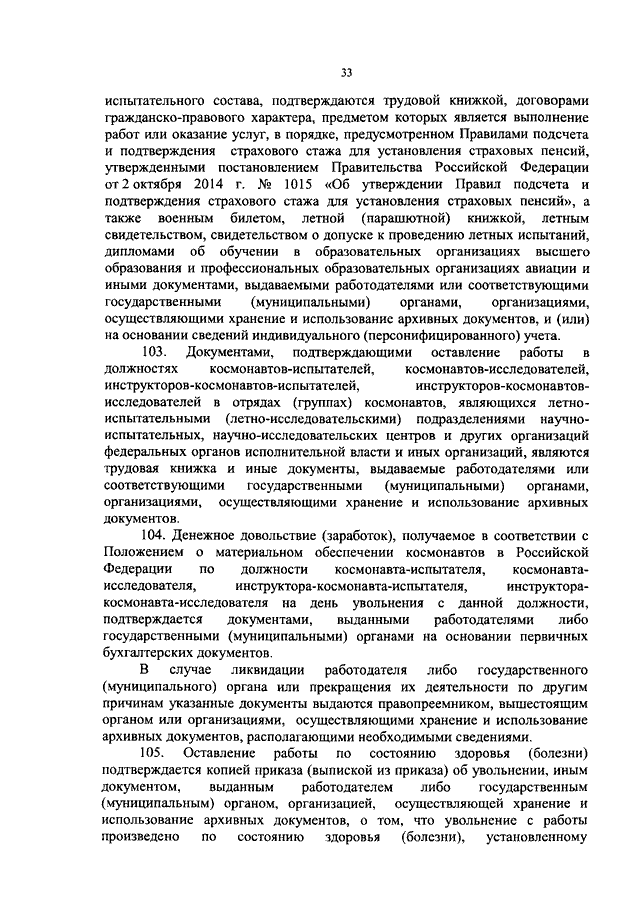 33

испытательного состава, подтверждаются трудовой книжкой, договорами гражданско-правового характера, предметом которых является выполнение работ или оказание услуг, в порядке, предусмотренном Правилами подсчета и подтверждения страхового стажа для установления страховых пенсий, утвержденными постановлением Правительства Российской Федерации от 2 октября 2014 г. № 1015 «Об утверждении Правил подсчета и подтверждения страхового стажа для установления страховых пенсий», а также военным билетом, летной (парашютной) книжкой, летным свидетельством, свидетельством о допуске к проведению летных испытаний, дипломами об обучении в образовательных организациях высшего образования и профессиональных образовательных организациях авиации и иными документами, выдаваемыми работодателями или соответствующими государственными (муниципальными) органами, организациями, осуществляющими хранение и использование архивных документов, и (или) на основании сведений индивидуального (персонифицированного) учета.

103. Документами, подтверждающими оставление работы в должностях космонавтов-испытателей, космонавтов-исследователей, инструкторов-космонавтов-испытателей, инструкторов-космонавтов-исследователей в отрядах (группах) космонавтов, являющихся летно-испытательными (летно-исследовательскими) подразделениями научно-испытательных, научно-исследовательских центров и других организаций федеральных органов исполнительной власти и иных организаций, являются трудовая книжка и иные документы, выдаваемые работодателями или соответствующими государственными (муниципальными) органами, организациями, осуществляющими хранение и использование архивных документов.

104. Денежное довольствие (заработок), получаемое в соответствии с Положением о материальном обеспечении космонавтов в Российской Федерации по должности космонавта-испытателя, космонавта-исследователя, инструктора-космонавта-испытателя, инструктора-космонавта-исследователя на день увольнения с данной должности, подтверждается документами, выданными работодателями либо государственными (муниципальными) органами на основании первичных бухгалтерских документов.

В случае ликвидации работодателя либо государственного (муниципального) органа или прекращения их деятельности по другим причинам указанные документы выдаются правопреемником, вышестоящим органом или организациями, осуществляющими хранение и использование архивных документов, располагающими необходимыми сведениями.

105. Оставление работы по состоянию здоровья (болезни) подтверждается копией приказа (выпиской из приказа) об увольнении, иным документом, выданным работодателем либо государственным (муниципальным) органом, организацией, осуществляющей хранение и использование архивных документов, о том, что увольнение с работы произведено по состоянию здоровья (болезни), установленному